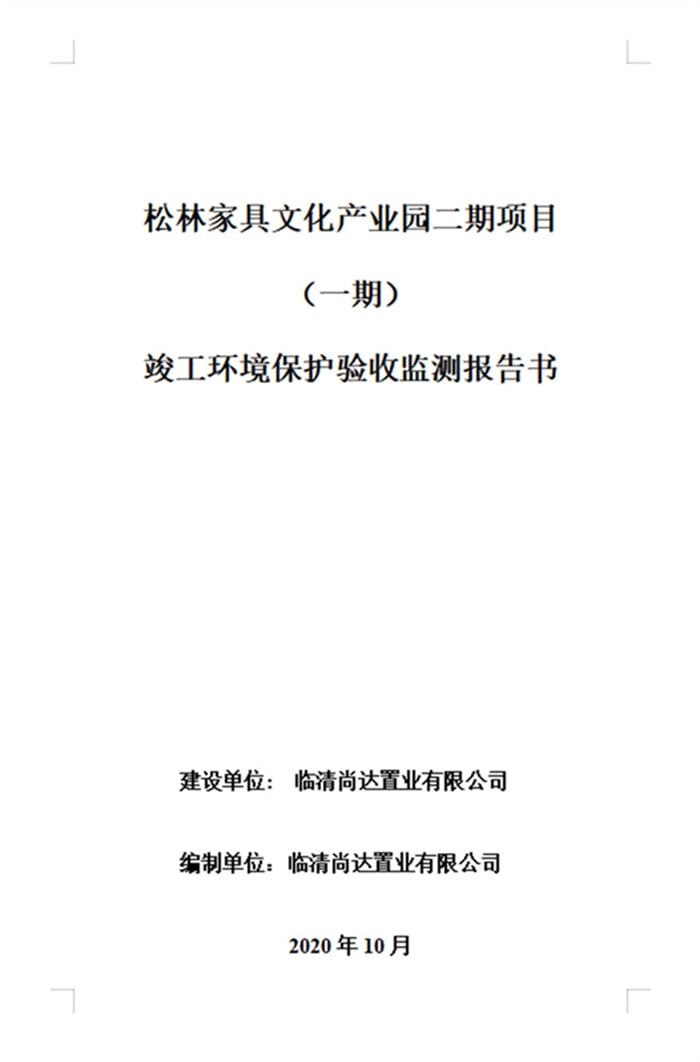 松林家具文化产业园二期项目

（一期）

竣工环境保护验收监测报告书

建设单位： 临清尚达置业有限公司

编制单位：临清尚达置业有限公司

2020年10月